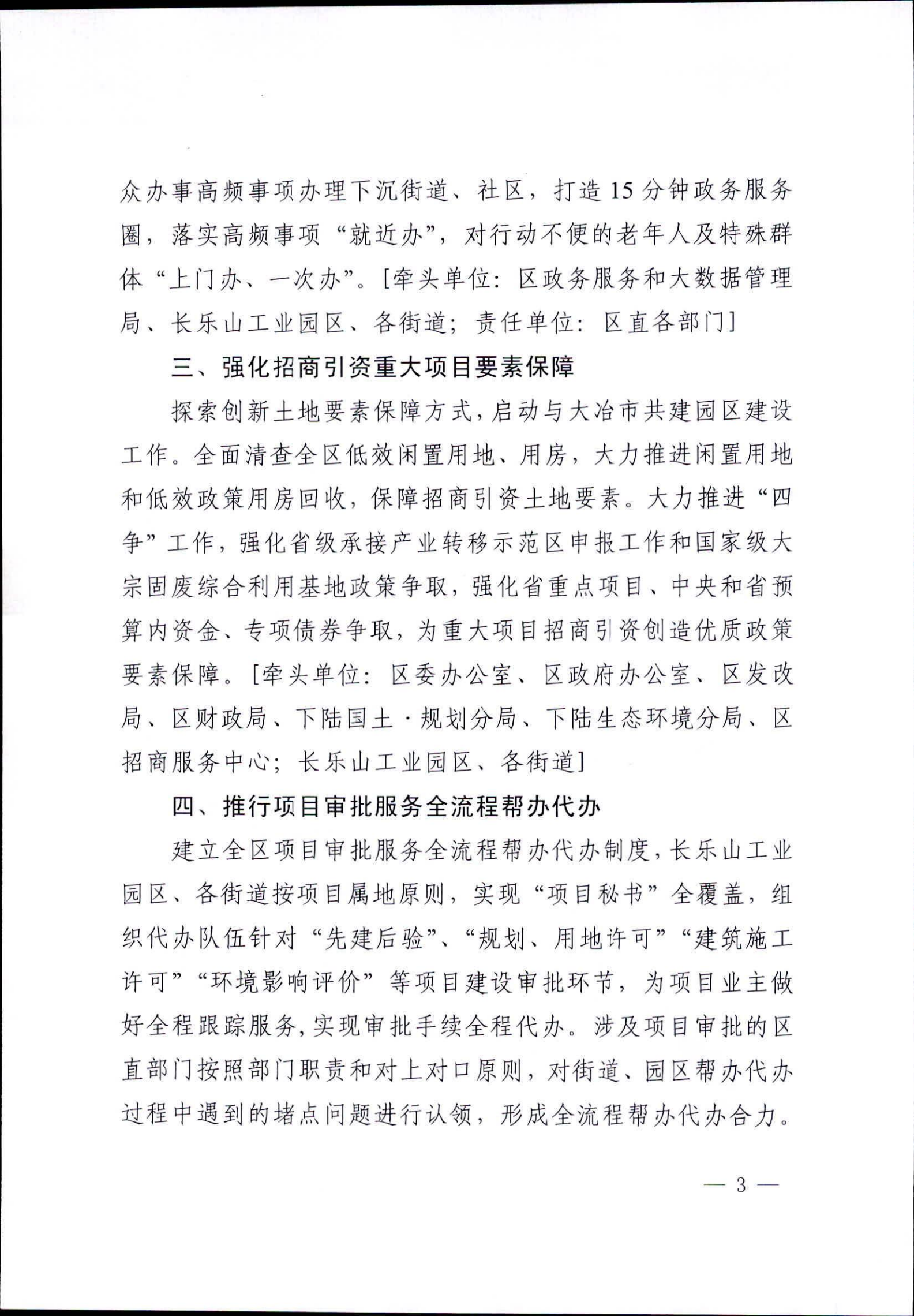 众办事高频事项办理下沉街道、社区，打造15分钟政务服务圈，落实高频事项“就近办”，对行动不便的老年人及特殊群体“上门办、一次办”。[牵头单位：区政务服务和大数据管理局、长乐山工业园区、各街道；责任单位：区直各部门]

三、强化招商引资重大项目要素保障

探索创新土地要素保障方式，启动与大冶市共建园区建设工作。全面清查全区低效闲置用地、用房，大力推进闲置用地和低效政策用房回收，保障招商引资土地要素。大力推进“四争”工作，强化省级承接产业转移示范区申报工作和国家级大宗固废综合利用基地政策争取，强化省重点项目、中央和省预算内资金、专项债券争取，为重大项目招商引资创造优质政策要素保障。[牵头单位：区委办公室、区政府办公室、区发改局、区财政局、下陆国土·规划分局、下陆生态环境分局、区招商服务中心；长乐山工业园区、各街道]

四、推行项目审批服务全流程帮办代办

建立全区项目审批服务全流程帮办代办制度，长乐山工业园区、各街道按项目属地原则，实现“项目秘书”全覆盖，组织代办队伍针对“先建后验”、“规划、用地许可”“建筑施工许可”“环境影响评价”等项目建设审批环节，为项目业主做好全程跟踪服务，实现审批手续全程代办。涉及项目审批的区直部门按照部门职责和对上对口原则，对街道、园区帮办代办过程中遇到的堵点问题进行认领，形成全流程帮办代办合力。

— 3 —